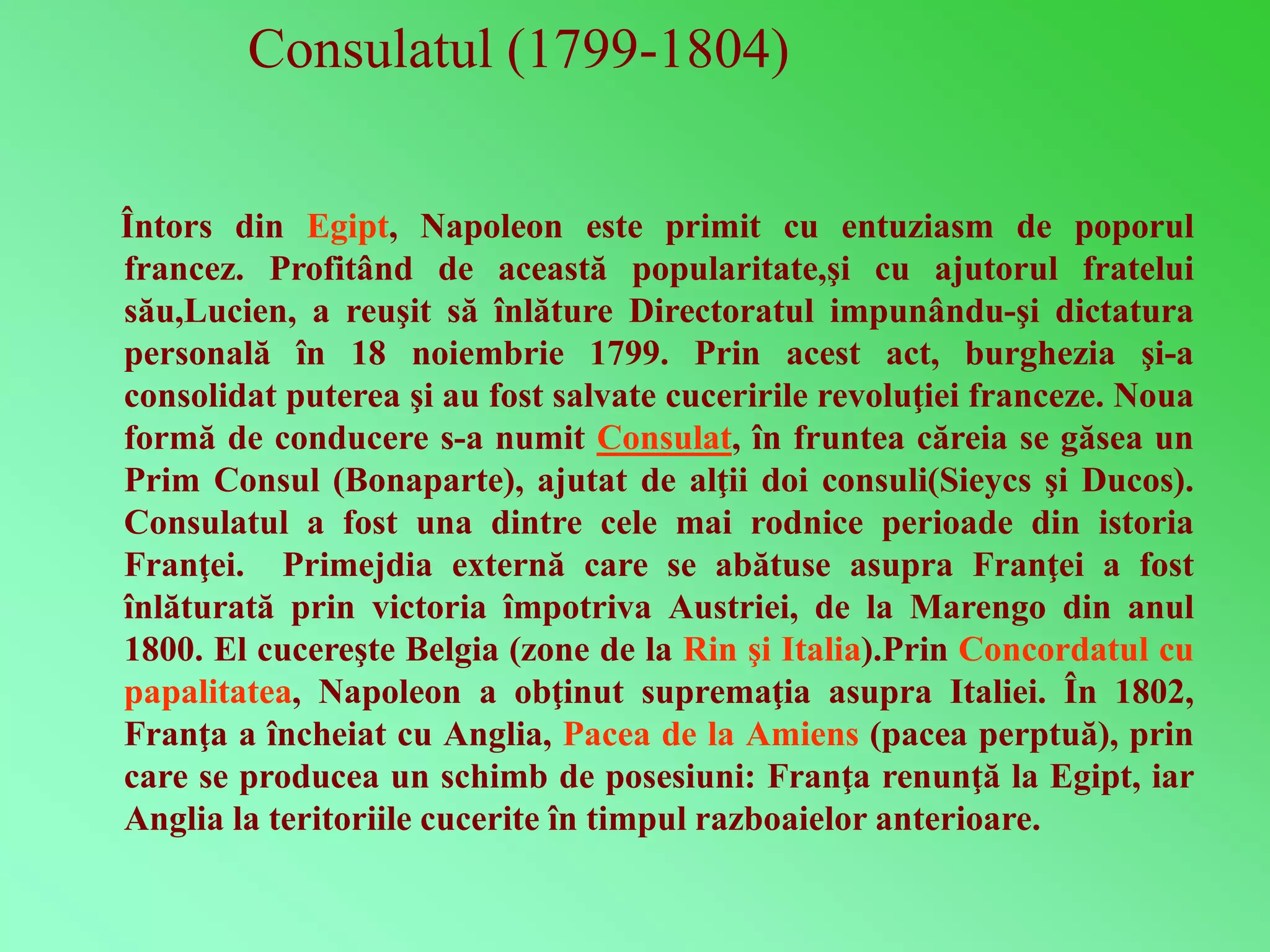 Consulatul (1799-1804)

Întors din Egipt, Napoleon este primit cu entuziasm de poporul francez. Profitând de această popularitate,şi cu ajutorul fratelui său,Lucien, a reuşit să înlăture Directoratul impunându-şi dictatura personală în 18 noiembrie 1799. Prin acest act, burghezia şi-a consolidat puterea şi au fost salvate cuceririle revoluţiei franceze. Noua formă de conducere s-a numit Consulat, în fruntea căreia se găsea un Prim Consul (Bonaparte), ajutat de alţii doi consuli(Sieycs şi Ducos). Consulatul a fost una dintre cele mai rodnice perioade din istoria Franţei. Primejdia externă care se abătuse asupra Franţei a fost înlăturată prin victoria împotriva Austriei, de la Marengo din anul 1800. El cucereşte Belgia (zone de la Rin şi Italia).Prin Concordatul cu papalitatea, Napoleon a obţinut supremaţia asupra Italiei. În 1802, Franţa a încheiat cu Anglia, Pacea de la Amiens (pacea perptuă), prin care se producea un schimb de posesiuni: Franţa renunţă la Egipt, iar Anglia la teritoriile cucerite în timpul razboaielor anterioare.